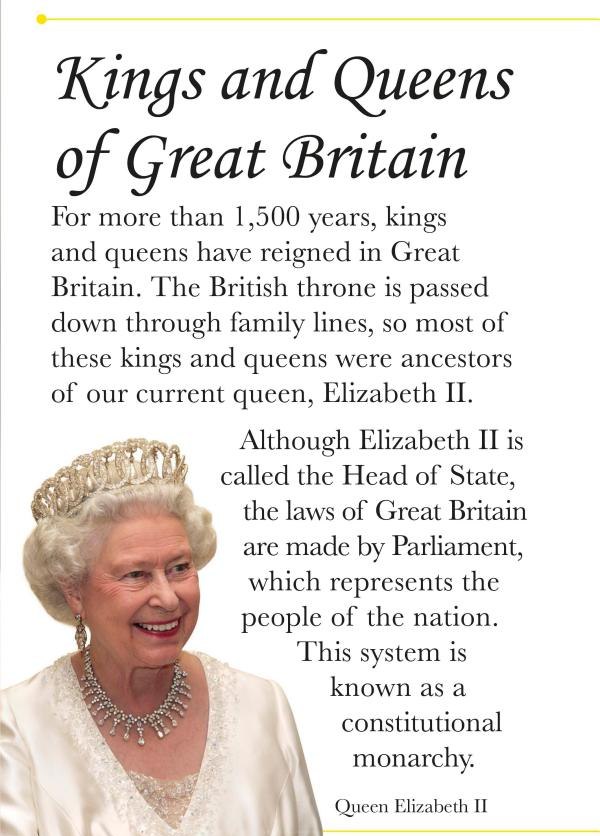 Kings and Queens of Great Britain

For more than 1,500 years, kings and queens have reigned in Great Britain. The British throne is passed down through family lines, so most of these kings and queens were ancestors of our current queen, Elizabeth II.

Although Elizabeth II is called the Head of State, the laws of Great Britain are made by Parliament, which represents the people of the nation. This system is known as a constitutional monarchy.

Queen Elizabeth II